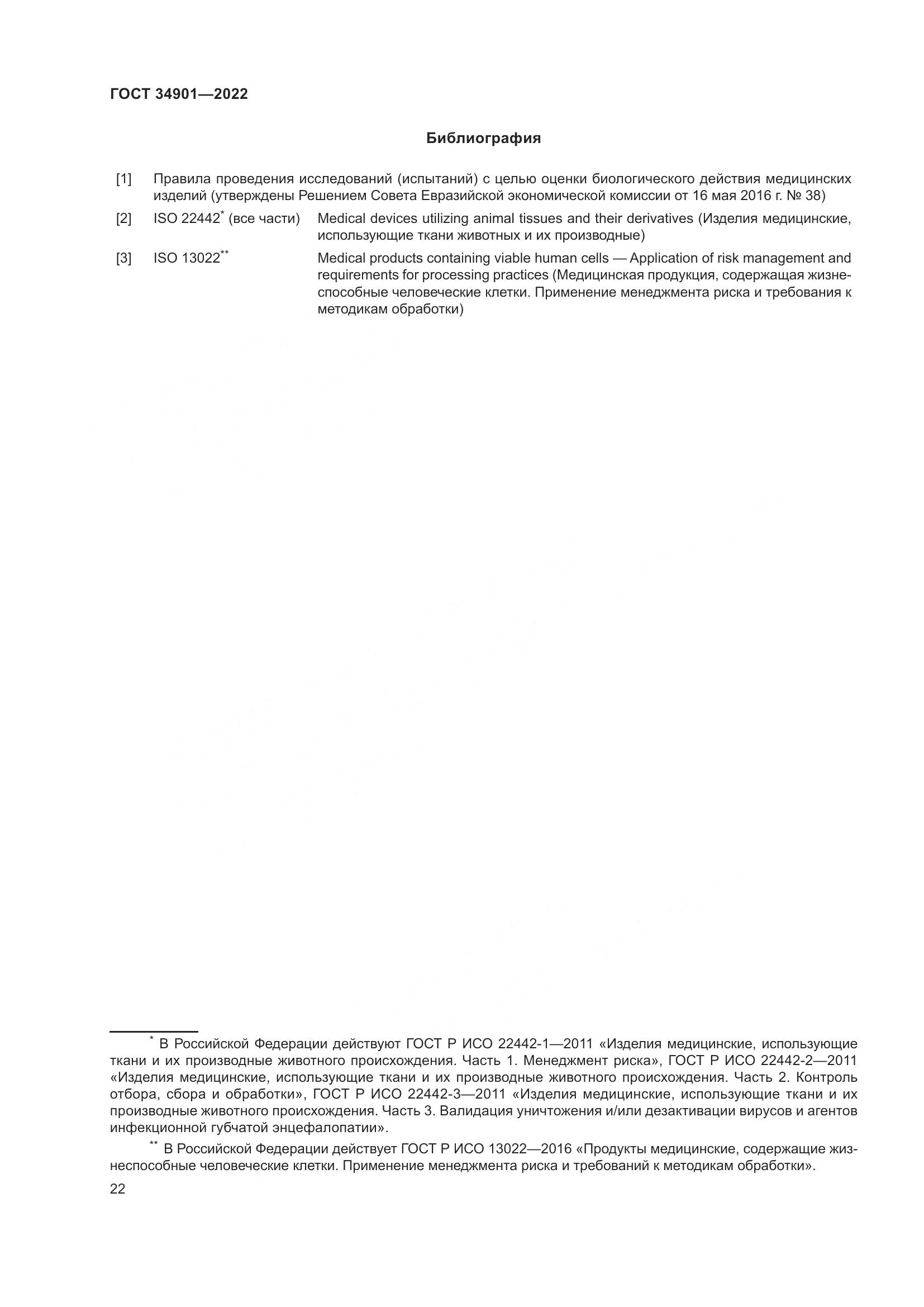 ГОСТ 34901—2022

Библиография

[1] Правила проведения исследований (испытаний) с целью оценки биологического действия медицинских изделий (утверждены Решением Совета Евразийской экономической комиссии от 16 мая 2016 г. № 38)

[2] ISO 22442* (все части) Medical devices utilizing animal tissues and their derivatives (Изделия медицинские, использующие ткани животных и их производные)

[3] ISO 13022** Medical products containing viable human cells — Application of risk management and requirements for processing practices (Медицинская продукция, содержащая жизнеспособные человеческие клетки. Применение менеджмента риска и требования к методикам обработки)

* В Российской Федерации действуют ГОСТ Р ИСО 22442-1—2011 «Изделия медицинские, использующие ткани и их производные животного происхождения. Часть 1. Менеджмент риска», ГОСТ Р ИСО 22442-2—2011 «Изделия медицинские, использующие ткани и их производные животного происхождения. Часть 2. Контроль отбора, сбора и обработки», ГОСТ Р ИСО 22442-3—2011 «Изделия медицинские, использующие ткани и их производные животного происхождения. Часть 3. Валидация уничтожения и/или дезактивации вирусов и агентов инфекционной губчатой энцефалопатии».

** В Российской Федерации действует ГОСТ Р ИСО 13022—2016 «Продукты медицинские, содержащие жизнеспособные человеческие клетки. Применение менеджмента риска и требований к методикам обработки».

22